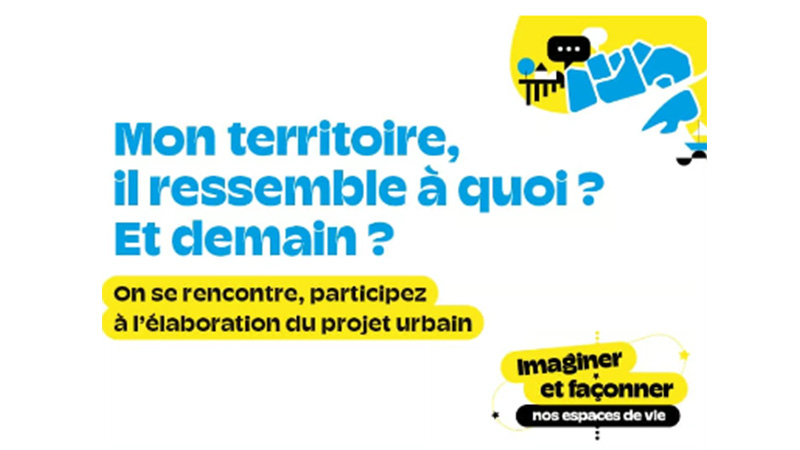 Mon territoire,
il ressemble à quoi ?
Et demain ?

On se rencontre, participez
à l'élaboration du projet urbain

Imaginer
et façonner
nos espaces de vie